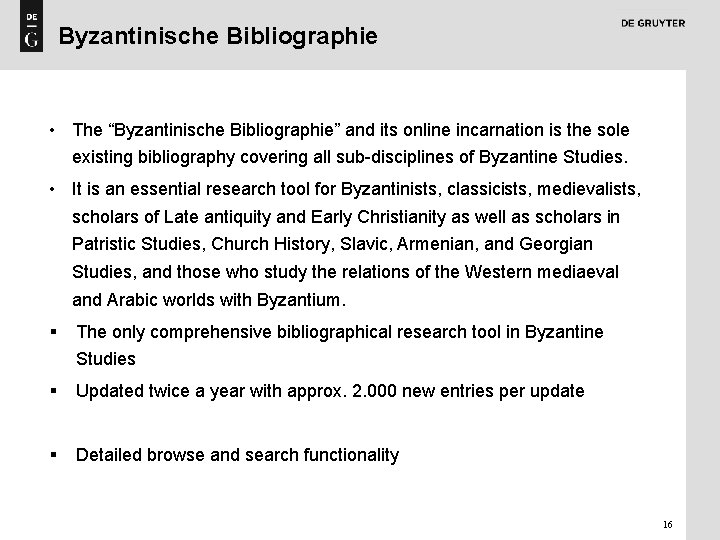 DE
G

Byzantinische Bibliographie

DE GRUYTER

• The “Byzantinische Bibliographie” and its online incarnation is the sole existing bibliography covering all sub-disciplines of Byzantine Studies.

• It is an essential research tool for Byzantinists, classicists, medievalists, scholars of Late antiquity and Early Christianity as well as scholars in Patristic Studies, Church History, Slavic, Armenian, and Georgian Studies, and those who study the relations of the Western mediaeval and Arabic worlds with Byzantium.

▪ The only comprehensive bibliographical research tool in Byzantine Studies

▪ Updated twice a year with approx. 2.000 new entries per update

▪ Detailed browse and search functionality

16